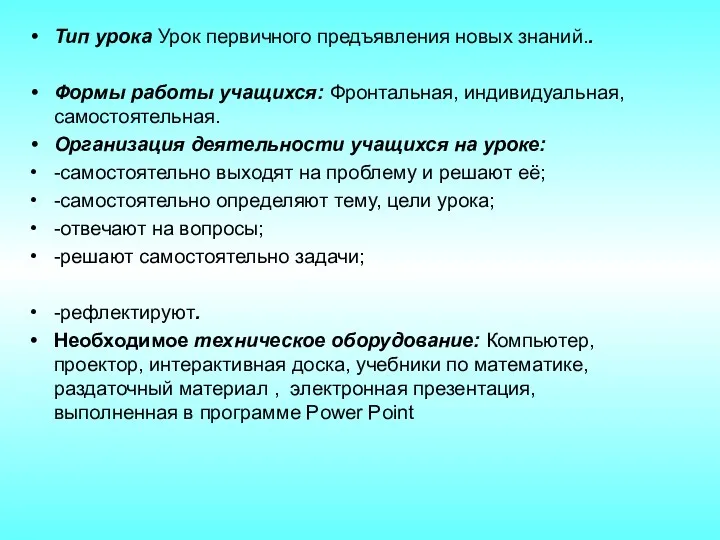 • Тип урока Урок первичного предъявления новых знаний..

• Формы работы учащихся: Фронтальная, индивидуальная, самостоятельная.
• Организация деятельности учащихся на уроке:
• -самостоятельно выходят на проблему и решают её;
• -самостоятельно определяют тему, цели урока;
• -отвечают на вопросы;
• -решают самостоятельно задачи;

• -рефлектируют.
• Необходимое техническое оборудование: Компьютер, проектор, интерактивная доска, учебники по математике, раздаточный материал , электронная презентация, выполненная в программе Power Point